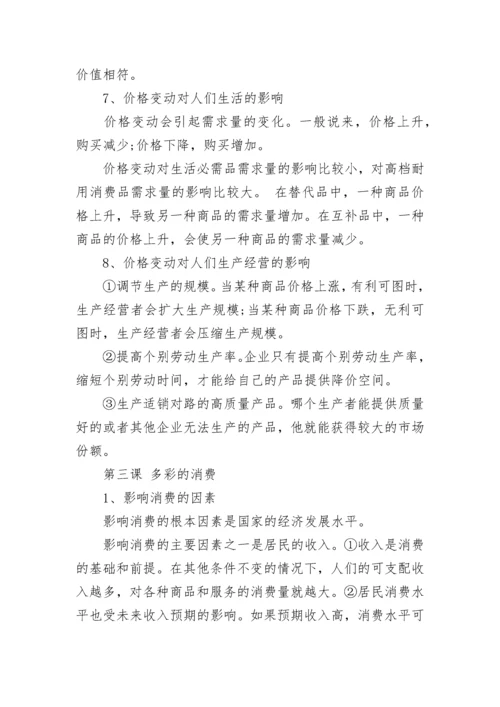 价值相符。

7、价格变动对人们生活的影响

价格变动会引起需求量的变化。一般说来，价格上升，购买减少;价格下降，购买增加。

价格变动对生活必需品需求量的影响比较小，对高档耐用消费品需求量的影响比较大。 在替代品中，一种商品价格上升，导致另一种商品的需求量增加。在互补品中，一种商品的价格上升，会使另一种商品的需求量减少。

8、价格变动对人们生产经营的影响

①调节生产的规模。当某种商品价格上涨，有利可图时，生产经营者会扩大生产规模;当某种商品价格下跌，无利可图时，生产经营者会压缩生产规模。

②提高个别劳动生产率。企业只有提高个别劳动生产率，缩短个别劳动时间，才能给自己的产品提供降价空间。

③生产适销对路的高质量产品。哪个生产者能提供质量好的或者其他企业无法生产的产品，他就能获得较大的市场份额。

第三课 多彩的消费

1、影响消费的因素

影响消费的根本因素是国家的经济发展水平。

影响消费的主要因素之一是居民的收入。①收入是消费的基础和前提。在其他条件不变的情况下，人们的可支配收入越多，对各种商品和服务的消费量就越大。②居民消费水平也受未来收入预期的影响。如果预期收入高，消费水平可